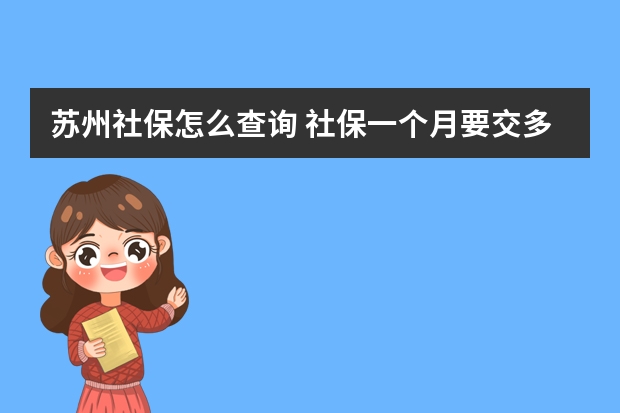 苏州社保怎么查询 社保一个月要交多